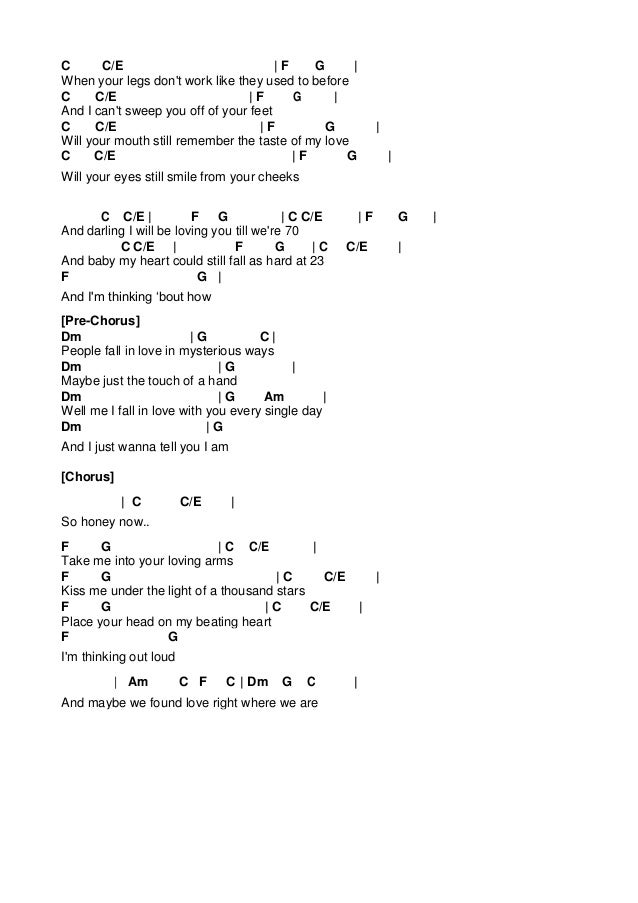 C C/E | F G |
When your legs don't work like they used to before
C C/E | F G |
And I can't sweep you off of your feet
C C/E | F G |
Will your mouth still remember the taste of my love
C C/E | F G |

Will your eyes still smile from your cheeks

C C/E | F G | C C/E | F G |
And darling I will be loving you till we're 70
C C/E | F G | C C/E |
And baby my heart could still fall as hard at 23
F G |

And I'm thinking 'bout how

[Pre-Chorus]
Dm | G C |
People fall in love in mysterious ways
Dm | G |
Maybe just the touch of a hand
Dm | G Am |
Well me I fall in love with you every single day
Dm | G

And I just wanna tell you I am

[Chorus]

| C C/E |

So honey now..

F G | C C/E |
Take me into your loving arms
F G | C C/E |
Kiss me under the light of a thousand stars
F G | C C/E |
Place your head on my beating heart
F G

I'm thinking out loud

| Am C F C | Dm G C |

And maybe we found love right where we are